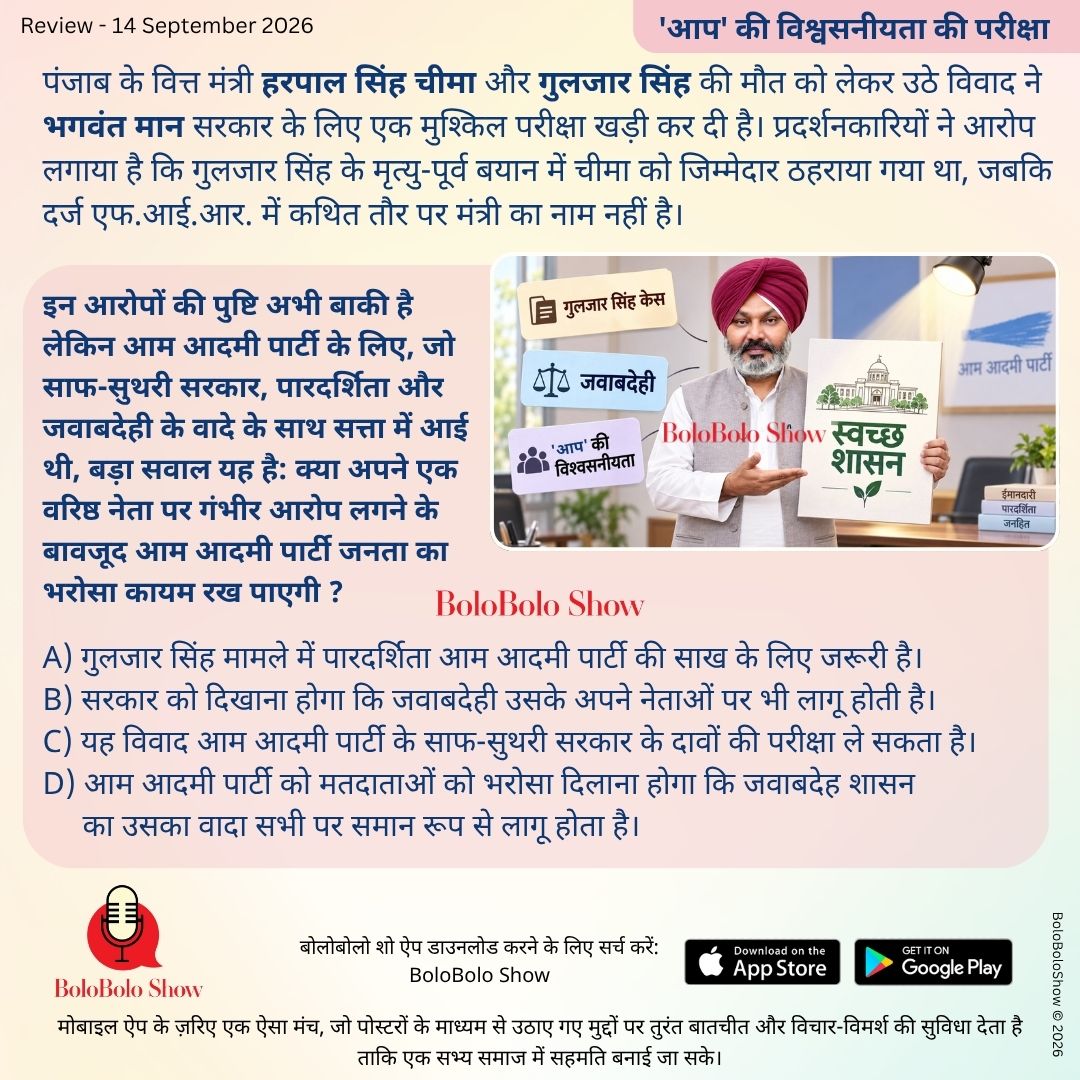 Review - 14 September 2026

'आप' की विश्वसनीयता की परीक्षा

पंजाब के वित्त मंत्री हरपाल सिंह चीमा और गुलजार सिंह की मौत को लेकर उठे विवाद ने भगवंत मान सरकार के लिए एक मुश्किल परीक्षा खड़ी कर दी है। प्रदर्शनकारियों ने आरोप लगाया है कि गुलजार सिंह के मृत्यु-पूर्व बयान में चीमा को जिम्मेदार ठहराया गया था, जबकि दर्ज एफ.आई.आर. में कथित तौर पर मंत्री का नाम नहीं है।

इन आरोपों की पुष्टि अभी बाकी है लेकिन आम आदमी पार्टी के लिए, जो साफ-सुथरी सरकार, पारदर्शिता और जवाबदेही के वादे के साथ सत्ता में आई थी, बड़ा सवाल यह है: क्या अपने एक वरिष्ठ नेता पर गंभीर आरोप लगने के बावजूद आम आदमी पार्टी जनता का भरोसा कायम रख पाएगी ?

गुलजार सिंह केस
जवाबदेही
'आप' की विश्वसनीयता
BoloBolo Show
स्वच्छ शासन
आम आदमी पार्टी
ईमानदारी
पारदर्शिता
जनहित

BoloBolo Show

A) गुलजार सिंह मामले में पारदर्शिता आम आदमी पार्टी की साख के लिए जरूरी है।
B) सरकार को दिखाना होगा कि जवाबदेही उसके अपने नेताओं पर भी लागू होती है।
C) यह विवाद आम आदमी पार्टी के साफ-सुथरी सरकार के दावों की परीक्षा ले सकता है।
D) आम आदमी पार्टी को मतदाताओं को भरोसा दिलाना होगा कि जवाबदेह शासन का उसका वादा सभी पर समान रूप से लागू होता है।

BoloBolo Show

बोलोबोलो शो ऐप डाउनलोड करने के लिए सर्च करें: BoloBolo Show

Download on the App Store
GET IT ON Google Play

मोबाइल ऐप के ज़रिए एक ऐसा मंच, जो पोस्टरों के माध्यम से उठाए गए मुद्दों पर तुरंत बातचीत और विचार-विमर्श की सुविधा देता है ताकि एक सभ्य समाज में सहमति बनाई जा सके।

BoloBoloShow © 2026